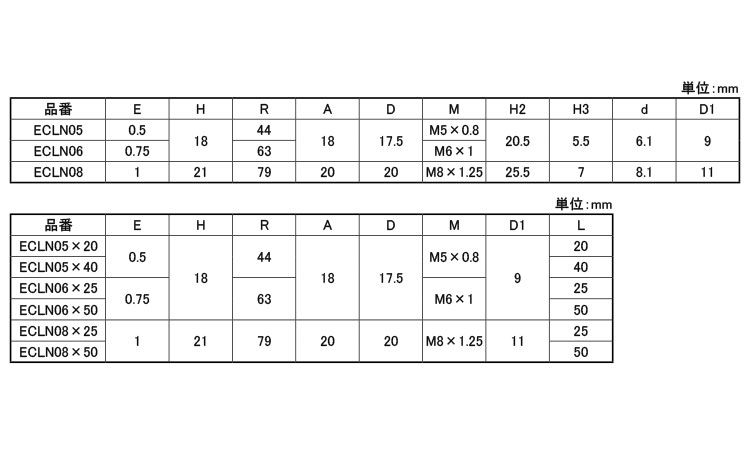 単位:mm

| 品番 | E | H | R | A | D | M | H2 | H3 | d | D1 |
|---|---|---|---|---|---|---|---|---|---|---|
| ECLN05 | 0.5 | 18 | 44 | 18 | 17.5 | M5×0.8 | 20.5 | 5.5 | 6.1 | 9 |
| ECLN06 | 0.75 |  | 63 |  |  | M6×1 |  |  |  |  |
| ECLN08 | 1 | 21 | 79 | 20 | 20 | M8×1.25 | 25.5 | 7 | 8.1 | 11 |

単位:mm

| 品番 | E | H | R | A | D | M | D1 | L |
|---|---|---|---|---|---|---|---|---|
| ECLN05×20 | 0.5 | 18 | 44 | 18 | 17.5 | M5×0.8 | 9 | 20 |
| ECLN05×40 |  |  |  |  |  |  |  | 40 |
| ECLN06×25 | 0.75 |  | 63 |  |  | M6×1 |  | 25 |
| ECLN06×50 |  |  |  |  |  |  |  | 50 |
| ECLN08×25 | 1 | 21 | 79 | 20 | 20 | M8×1.25 | 11 | 25 |
| ECLN08×50 |  |  |  |  |  |  |  | 50 |